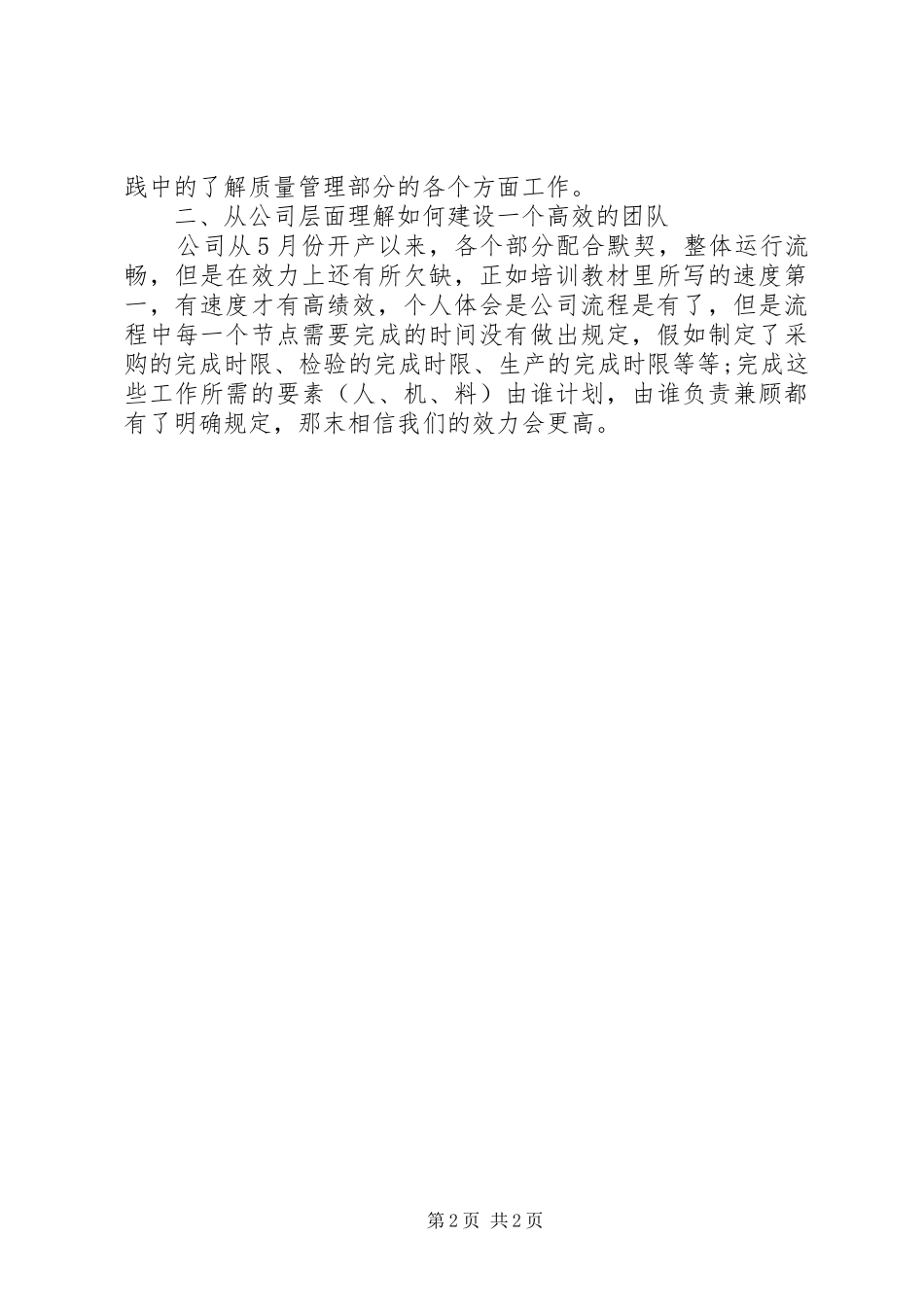 践中的了解质量管理部分的各个方面工作。

二、从公司层面理解如何建设一个高效的团队

公司从5月份开产以来，各个部分配合默契，整体运行流畅，但是在效力上还有所欠缺，正如培训教材里所写的速度第一，有速度才有高绩效，个人体会是公司流程是有了，但是流程中每一个节点需要完成的时间没有做出规定，假如制定了采购的完成时限、检验的完成时限、生产的完成时限等等;完成这些工作所需的要素（人、机、料）由谁计划，由谁负责兼顾都有了明确规定，那末相信我们的效力会更高。

第2页 共2页